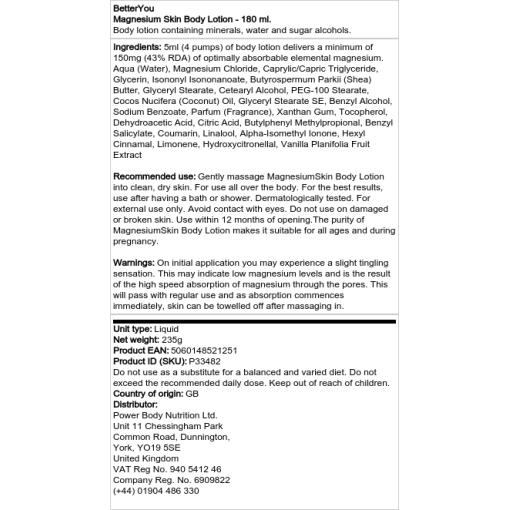 BetterYou
Magnesium Skin Body Lotion - 180 ml.
Body lotion containing minerals, water and sugar alcohols.

Ingredients: 5ml (4 pumps) of body lotion delivers a minimum of 150mg (43% RDA) of optimally absorbable elemental magnesium. Aqua (Water), Magnesium Chloride, Caprylic/Capric Triglyceride, Glycerin, Isononyl Isononanoate, Butyrospermum Parkii (Shea) Butter, Glyceryl Stearate, Cetearyl Alcohol, PEG-100 Stearate, Cocos Nucifera (Coconut) Oil, Glyceryl Stearate SE, Benzyl Alcohol, Sodium Benzoate, Parfum (Fragrance), Xanthan Gum, Tocopherol, Dehydroacetic Acid, Citric Acid, Butylphenyl Methylpropional, Benzyl Salicylate, Coumarin, Linalool, Alpha-Isomethyl Ionone, Hexyl Cinnamal, Limonene, Hydroxycitronellal, Vanilla Planifolia Fruit Extract

Recommended use: Gently massage MagnesiumSkin Body Lotion into clean, dry skin. For use all over the body. For the best results, use after having a bath or shower. Dermatologically tested. For external use only. Avoid contact with eyes. Do not use on damaged or broken skin. Use within 12 months of opening.The purity of MagnesiumSkin Body Lotion makes it suitable for all ages and during pregnancy.

Warnings: On initial application you may experience a slight tingling sensation. This may indicate low magnesium levels and is the result of the high speed absorption of magnesium through the pores. This will pass with regular use and as absorption commences immediately, skin can be towelled off after massaging in.

Unit type: Liquid
Net weight: 235g
Product EAN: 5060148521251
Product ID (SKU): P33482
Do not use as a substitute for a balanced and varied diet. Do not exceed the recommended daily dose. Keep out of reach of children.
Country of origin: GB
Distributor:
Power Body Nutrition Ltd.
Unit 11 Chessingham Park
Common Road, Dunnington,
York, YO19 5SE
United Kingdom
VAT Reg No. 940 5412 46
Company Reg. No. 6909822
(+44) 01904 486 330